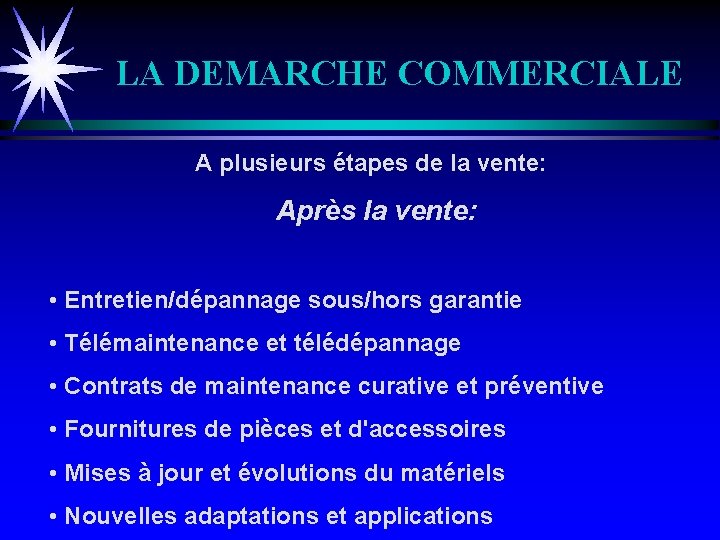 LA DEMARCHE COMMERCIALE

A plusieurs étapes de la vente:

Après la vente:

• Entretien/dépannage sous/hors garantie

• Télémaintenance et télédépannage

• Contrats de maintenance curative et préventive

• Fournitures de pièces et d'accessoires

• Mises à jour et évolutions du matériels

• Nouvelles adaptations et applications